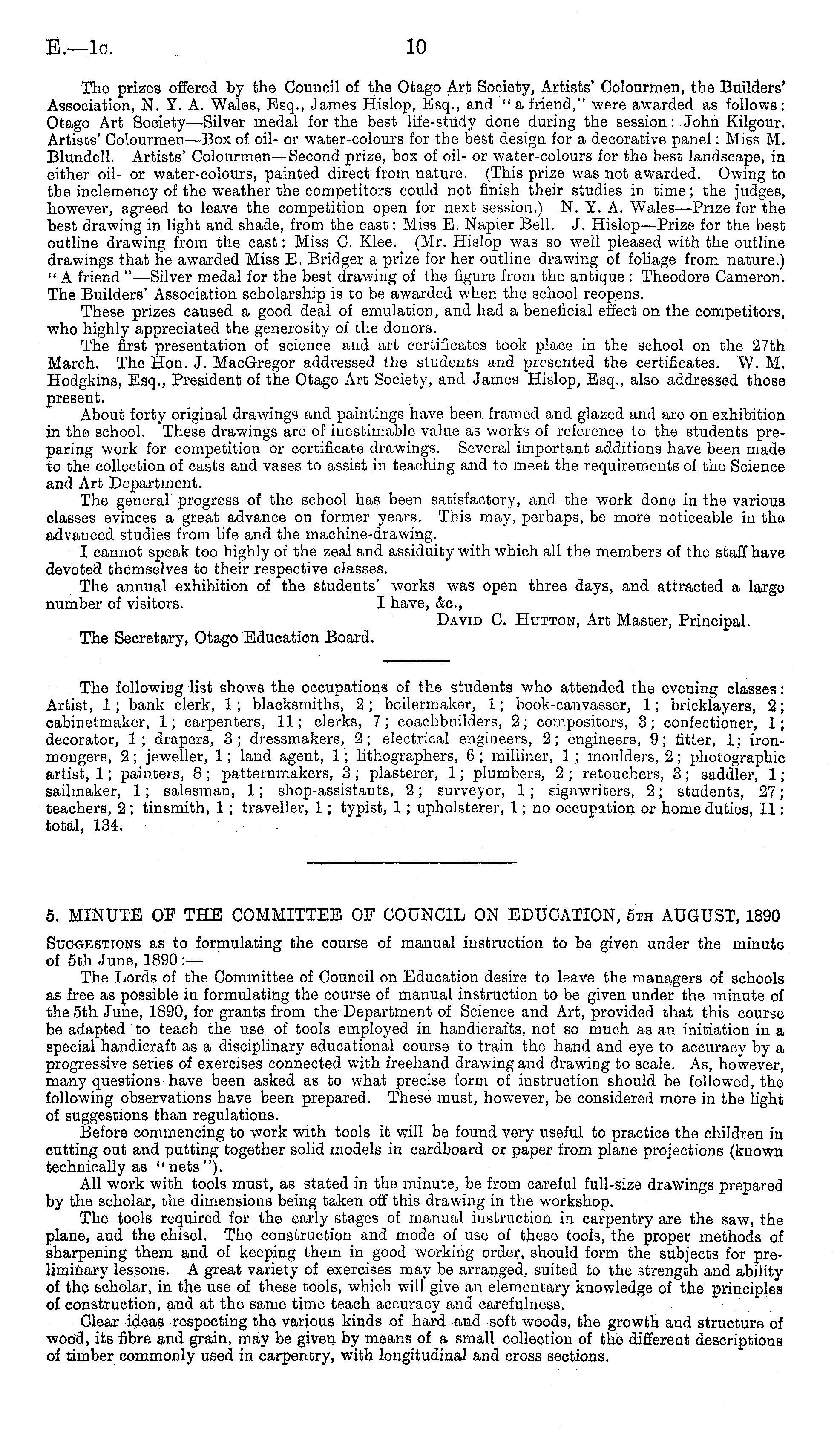 E.—1c. 10

The prizes offered by the Council of the Otago Art Society, Artists' Colourmen, the Builders' Association, N. Y. A. Wales, Esq., James Hislop, Esq., and "a friend," were awarded as follows: Otago Art Society—Silver medal for the best life-study done during the session: John Kilgour. Artists' Colourmen—Box of oil- or water-colours for the best design for a decorative panel: Miss M. Blundell. Artists' Colourmen—Second prize, box of oil- or water-colours for the best landscape, in either oil- or water-colours, painted direct from nature. (This prize was not awarded. Owing to the inclemency of the weather the competitors could not finish their studies in time; the judges, however, agreed to leave the competition open for next session.) N. Y. A. Wales—Prize for the best drawing in light and shade, from the cast: Miss E. Napier Bell. J. Hislop—Prize for the best outline drawing from the cast: Miss C. Klee. (Mr. Hislop was so well pleased with the outline drawings that he awarded Miss E. Bridger a prize for her outline drawing of foliage from nature.) "A friend"—Silver medal for the best drawing of the figure from the antique: Theodore Cameron. The Builders' Association scholarship is to be awarded when the school reopens.

These prizes caused a good deal of emulation, and had a beneficial effect on the competitors, who highly appreciated the generosity of the donors.

The first presentation of science and art certificates took place in the school on the 27th March. The Hon. J. MacGregor addressed the students and presented the certificates. W. M. Hodgkins, Esq., President of the Otago Art Society, and James Hislop, Esq., also addressed those present.

About forty original drawings and paintings have been framed and glazed and are on exhibition in the school. These drawings are of inestimable value as works of reference to the students preparing work for competition or certificate drawings. Several important additions have been made to the collection of casts and vases to assist in teaching and to meet the requirements of the Science and Art Department.

The general progress of the school has been satisfactory, and the work done in the various classes evinces a great advance on former years. This may, perhaps, be more noticeable in the advanced studies from life and the machine-drawing.

I cannot speak too highly of the zeal and assiduity with which all the members of the staff have devoted themselves to their respective classes.

The annual exhibition of the students' works was open three days, and attracted a large number of visitors. I have, &c.,
David C. Hutton, Art Master, Principal.
The Secretary, Otago Education Board.

The following list shows the occupations of the students who attended the evening classes: Artist, 1; bank clerk, 1; blacksmiths, 2; boilermaker, 1; book-canvasser, 1; bricklayers, 2; cabinetmaker, 1; carpenters, 11; clerks, 7; coachbuilders, 2; compositors, 3; confectioner, 1; decorator, 1; drapers, 3; dressmakers, 2; electrical engineers, 2; engineers, 9; fitter, 1; ironmongers, 2; jeweller, 1; land agent, 1; lithographers, 6; milliner, 1; moulders, 2; photographic artist, 1; painters, 8; patternmakers, 3; plasterer, 1; plumbers, 2; retouchers, 3; saddler, 1; sailmaker, 1; salesman, 1; shop-assistants, 2; surveyor, 1; signwriters, 2; students, 27; teachers, 2; tinsmith, 1; traveller, 1; typist, 1; upholsterer, 1; no occupation or home duties, 11: total, 134.

5. MINUTE OF THE COMMITTEE OF COUNCIL ON EDUCATION, 5th AUGUST, 1890

Suggestions as to formulating the course of manual instruction to be given under the minute of 5th June, 1890:—

The Lords of the Committee of Council on Education desire to leave the managers of schools as free as possible in formulating the course of manual instruction to be given under the minute of the 5th June, 1890, for grants from the Department of Science and Art, provided that this course be adapted to teach the use of tools employed in handicrafts, not so much as an initiation in a special handicraft as a disciplinary educational course to train the hand and eye to accuracy by a progressive series of exercises connected with freehand drawing and drawing to scale. As, however, many questions have been asked as to what precise form of instruction should be followed, the following observations have been prepared. These must, however, be considered more in the light of suggestions than regulations.

Before commencing to work with tools it will be found very useful to practice the children in cutting out and putting together solid models in cardboard or paper from plane projections (known technically as "nets").

All work with tools must, as stated in the minute, be from careful full-size drawings prepared by the scholar, the dimensions being taken off this drawing in the workshop.

The tools required for the early stages of manual instruction in carpentry are the saw, the plane, and the chisel. The construction and mode of use of these tools, the proper methods of sharpening them and of keeping them in good working order, should form the subjects for preliminary lessons. A great variety of exercises may be arranged, suited to the strength and ability of the scholar, in the use of these tools, which will give an elementary knowledge of the principles of construction, and at the same time teach accuracy and carefulness.

Clear ideas respecting the various kinds of hard and soft woods, the growth and structure of wood, its fibre and grain, may be given by means of a small collection of the different descriptions of timber commonly used in carpentry, with longitudinal and cross sections.